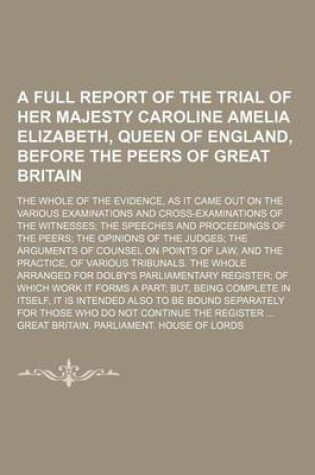 A FULL REPORT OF THE TRIAL OF HER MAJESTY CAROLINE AMELIA ELIZABETH, QUEEN OF ENGLAND, BEFORE THE PEERS OF GREAT BRITAIN

THE WHOLE OF THE EVIDENCE, AS IT CAME OUT ON THE VARIOUS EXAMINATIONS AND CROSS-EXAMINATIONS OF THE WITNESSES; THE SPEECHES AND PROCEEDINGS OF THE PEERS; THE OPINIONS OF THE JUDGES; THE ARGUMENTS OF COUNSEL ON POINTS OF LAW, AND THE PRACTICE, OF VARIOUS TRIBUNALS. THE WHOLE ARRANGED FOR DOLBY'S PARLIAMENTARY REGISTER; OF WHICH WORK IT FORMS A PART; BUT, BEING COMPLETE IN ITSELF, IT IS INTENDED ALSO TO BE BOUND SEPARATELY FOR THOSE WHO DO NOT CONTINUE THE REGISTER ... GREAT BRITAIN. PARLIAMENT. HOUSE OF LORDS